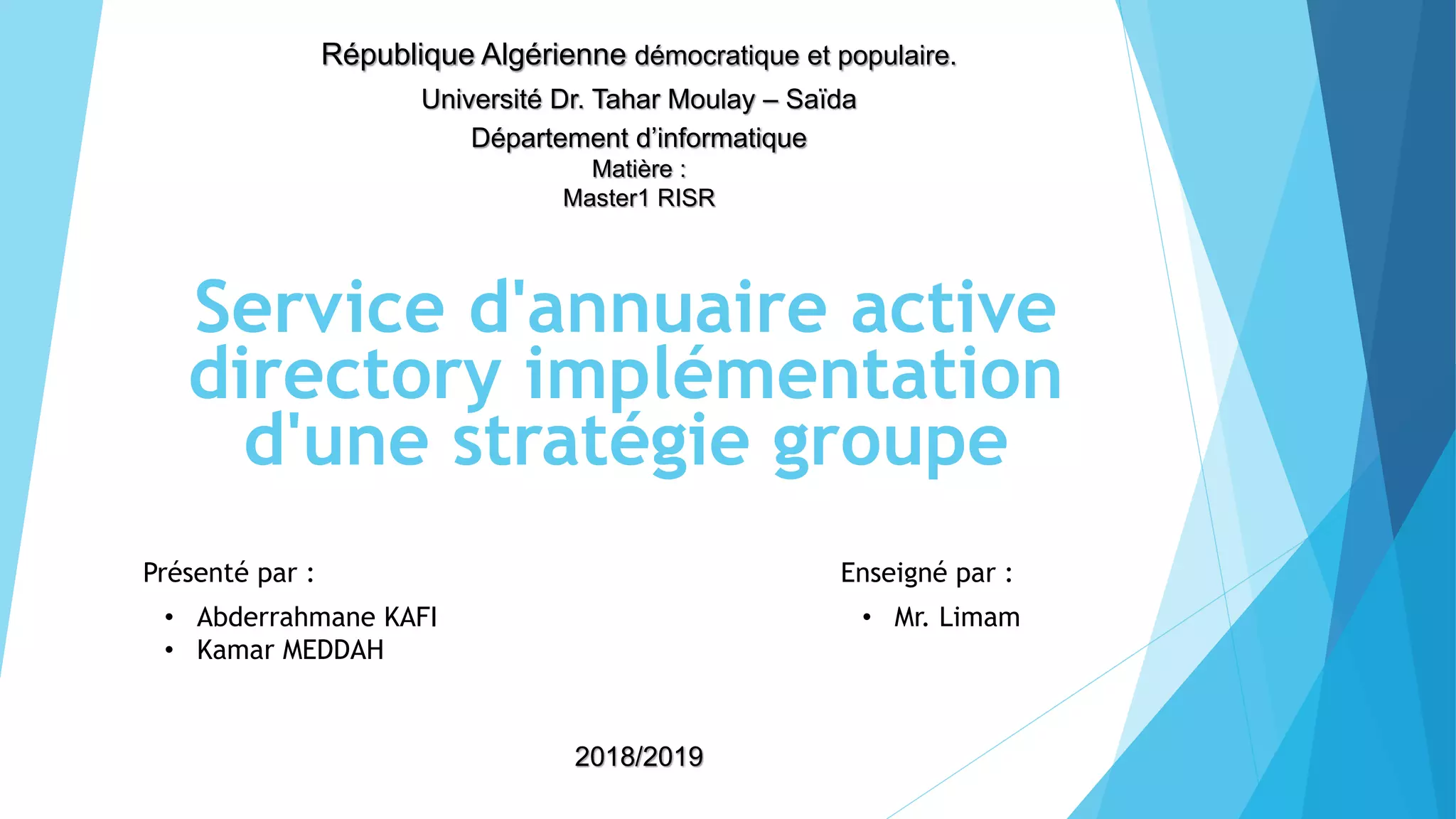 République Algérienne démocratique et populaire.
Université Dr. Tahar Moulay – Saïda
Département d'informatique
Matière :
Master1 RISR

Service d'annuaire active directory implémentation d'une stratégie groupe

Présenté par :
• Abderrahmane KAFI
• Kamar MEDDAH

Enseigné par :
• Mr. Limam

2018/2019